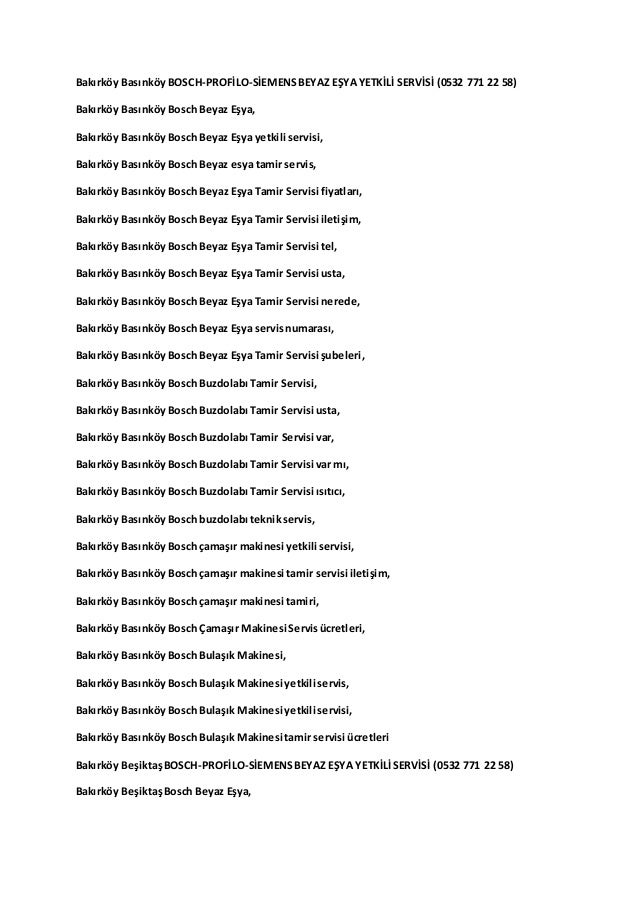 Bakırköy Basınköy BOSCH-PROFİLO-SİEMENS BEYAZ EŞYA YETKİLİ SERVİSİ (0532 771 22 58)

Bakırköy Basınköy Bosch Beyaz Eşya,

Bakırköy Basınköy Bosch Beyaz Eşya yetkili servisi,

Bakırköy Basınköy Bosch Beyaz esya tamir servis,

Bakırköy Basınköy Bosch Beyaz Eşya Tamir Servisi fiyatları,

Bakırköy Basınköy Bosch Beyaz Eşya Tamir Servisi iletişim,

Bakırköy Basınköy Bosch Beyaz Eşya Tamir Servisi tel,

Bakırköy Basınköy Bosch Beyaz Eşya Tamir Servisi usta,

Bakırköy Basınköy Bosch Beyaz Eşya Tamir Servisi nerede,

Bakırköy Basınköy Bosch Beyaz Eşya servis numarası,

Bakırköy Basınköy Bosch Beyaz Eşya Tamir Servisi şubeleri,

Bakırköy Basınköy Bosch Buzdolabı Tamir Servisi,

Bakırköy Basınköy Bosch Buzdolabı Tamir Servisi usta,

Bakırköy Basınköy Bosch Buzdolabı Tamir Servisi var,

Bakırköy Basınköy Bosch Buzdolabı Tamir Servisi var mı,

Bakırköy Basınköy Bosch Buzdolabı Tamir Servisi ısıtıcı,

Bakırköy Basınköy Bosch buzdolabı teknik servis,

Bakırköy Basınköy Bosch çamaşır makinesi yetkili servisi,

Bakırköy Basınköy Bosch çamaşır makinesi tamir servisi iletişim,

Bakırköy Basınköy Bosch çamaşır makinesi tamiri,

Bakırköy Basınköy Bosch Çamaşır Makinesi Servis ücretleri,

Bakırköy Basınköy Bosch Bulaşık Makinesi,

Bakırköy Basınköy Bosch Bulaşık Makinesi yetkili servis,

Bakırköy Basınköy Bosch Bulaşık Makinesi yetkili servisi,

Bakırköy Basınköy Bosch Bulaşık Makinesi tamir servisi ücretleri

Bakırköy Beşiktaş BOSCH-PROFİLO-SİEMENS BEYAZ EŞYA YETKİLİ SERVİSİ (0532 771 22 58)

Bakırköy Beşiktaş Bosch Beyaz Eşya,